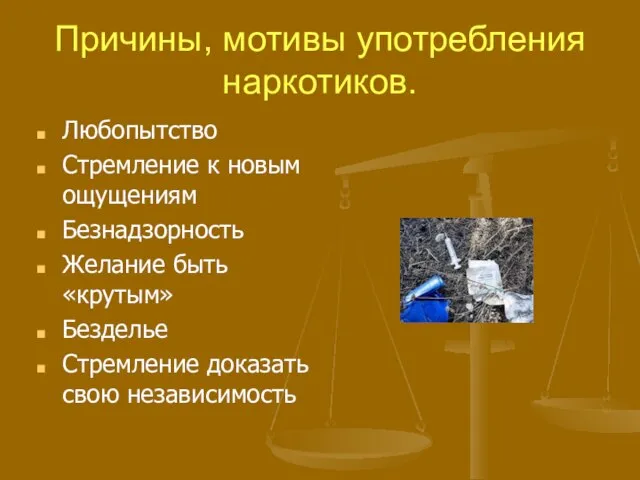 Причины, мотивы употребления наркотиков.

- Любопытство
- Стремление к новым ощущениям
- Безнадзорность
- Желание быть «крутым»
- Безделье
- Стремление доказать свою независимость